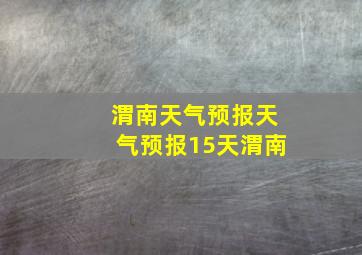 渭南天气预报天气预报15天渭南